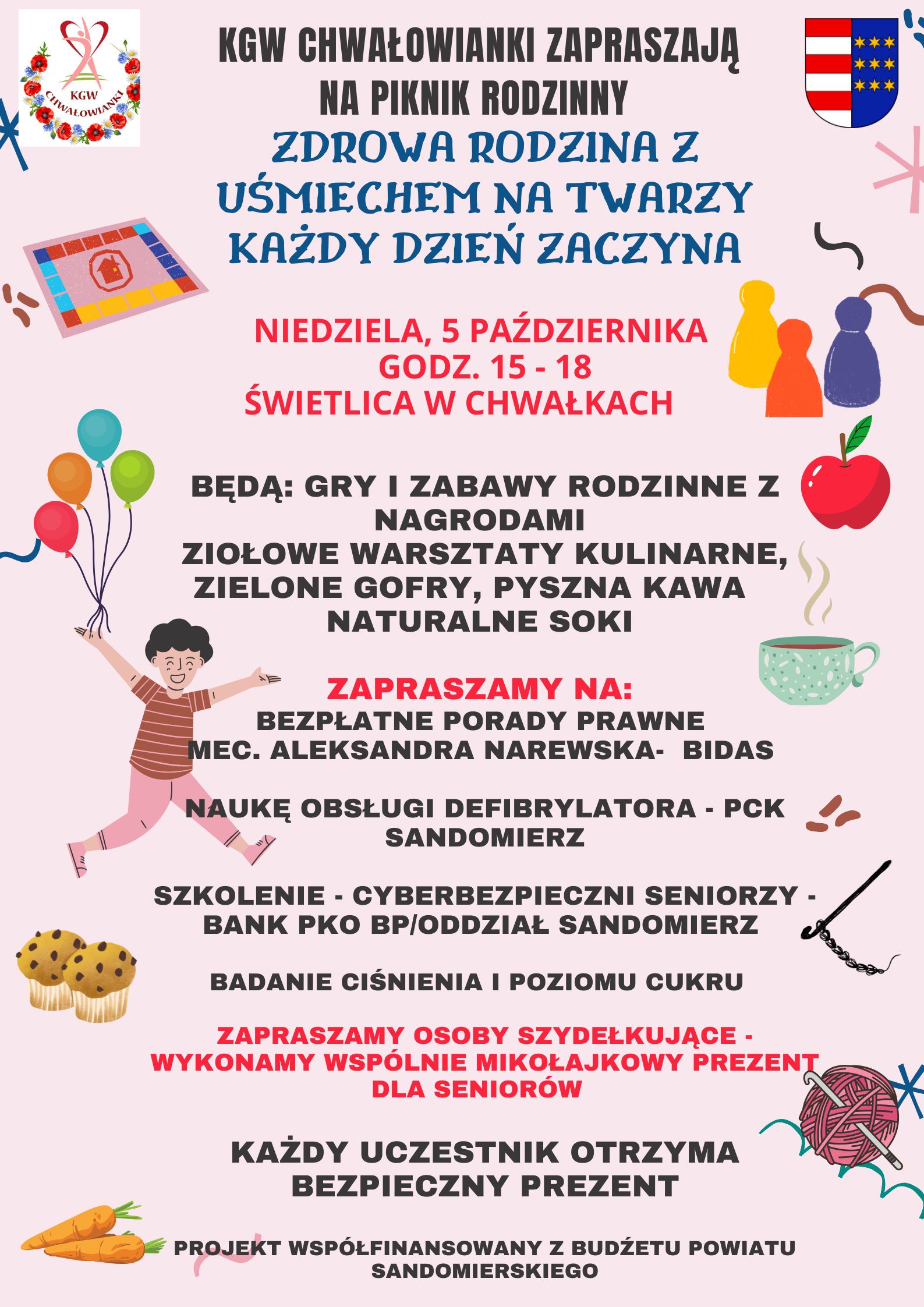 KGW CHWAŁOWIANKI

KGW CHWAŁOWIANKI ZAPRASZAJĄ NA PIKNIK RODZINNY

ZDROWA RODZINA Z UŚMIECHEM NA TWARZY KAŻDY DZIEŃ ZACZYNA

NIEDZIELA, 5 PAŹDZIERNIKA
GODZ. 15 - 18
ŚWIETLICA W CHWAŁKACH

BĘDĄ: GRY I ZABAWY RODZINNE Z NAGRODAMI
ZIOŁOWE WARSZTATY KULINARNE, ZIELONE GOFRY, PYSZNA KAWA
NATURALNE SOKI

ZAPRASZAMY NA:
BEZPŁATNE PORADY PRAWNE
MEC. ALEKSANDRA NAREWSKA- BIDAS

NAUKĘ OBSŁUGI DEFIBRYLATORA - PCK SANDOMIERZ

SZKOLENIE - CYBERBEZPIECZNI SENIORZY - BANK PKO BP/ODDZIAŁ SANDOMIERZ

BADANIE CIŚNIENIA I POZIOMU CUKRU

ZAPRASZAMY OSOBY SZYDEŁKUJĄCE - WYKONAMY WSPÓLNIE MIKOŁAJKOWY PREZENT DLA SENIORÓW

KAŻDY UCZESTNIK OTRZYMA BEZPIECZNY PREZENT

PROJEKT WSPÓŁFINANSOWANY Z BUDŻETU POWIATU SANDOMIERSKIEGO